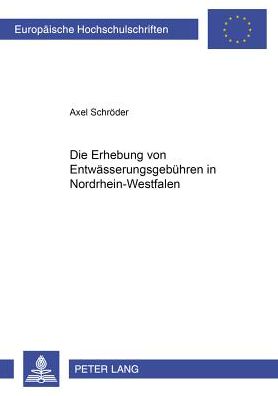 Europäische Hochschulschriften

Axel Schröder

Die Erhebung von Entwässerungsgebühren in Nordrhein-Westfalen

PETER LANG